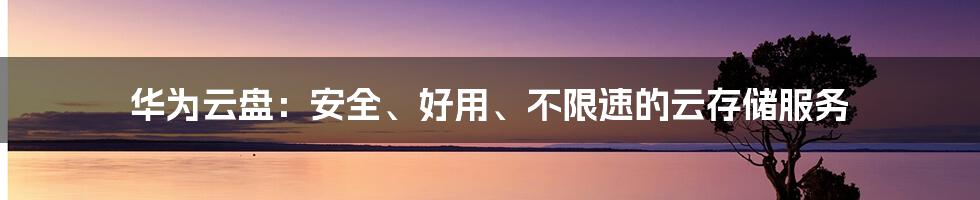 华为云盘：安全、好用、不限速的云存储服务